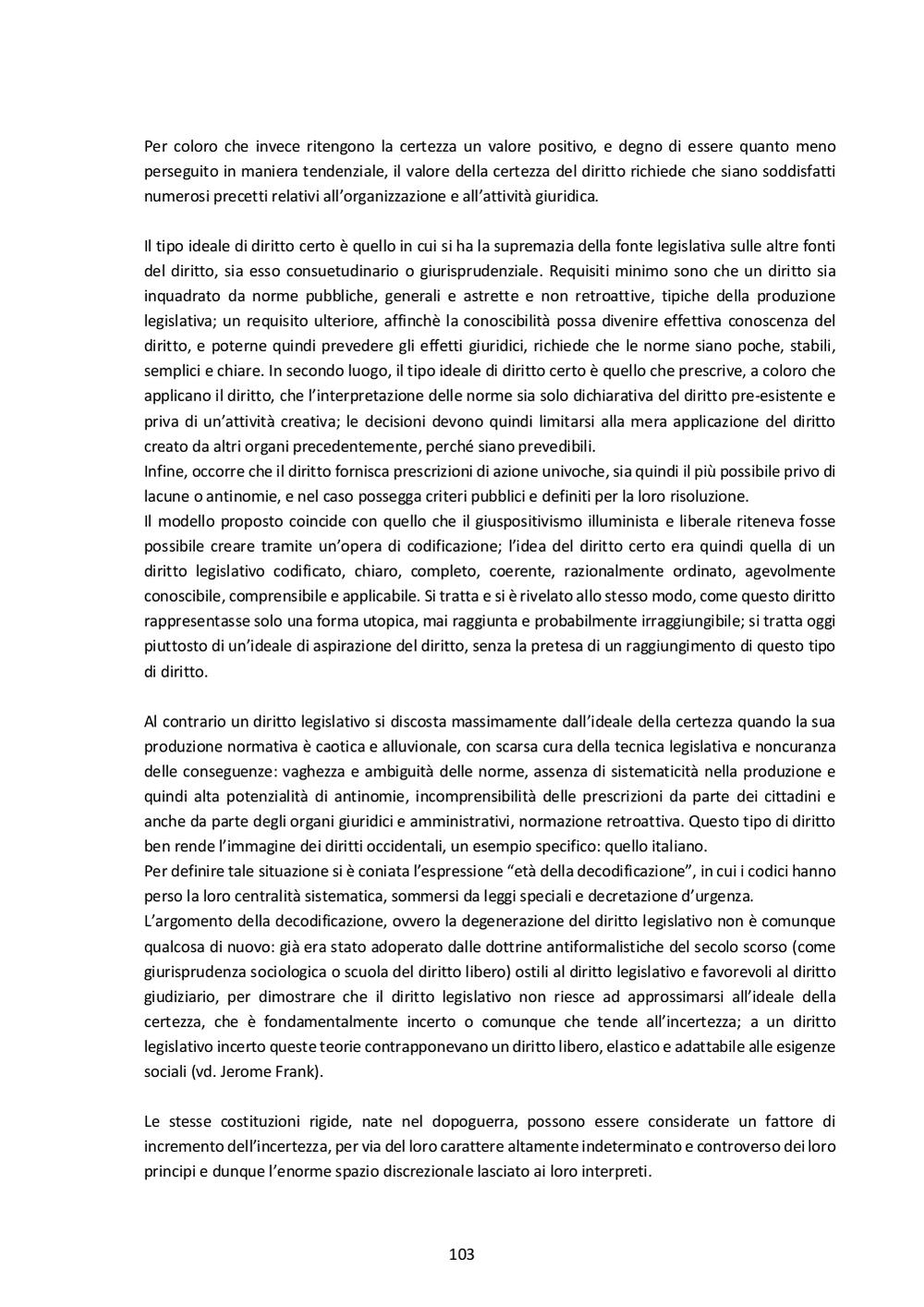 Per coloro che invece ritengono la certezza un valore positivo, e degno di essere quanto meno perseguito in maniera tendenziale, il valore della certezza del diritto richiede che siano soddisfatti numerosi precetti relativi all'organizzazione e all'attività giuridica.

Il tipo ideale di diritto certo è quello in cui si ha la supremazia della fonte legislativa sulle altre fonti del diritto, sia esso consuetudinario o giurisprudenziale. Requisiti minimo sono che un diritto sia inquadrato da norme pubbliche, generali e astrette e non retroattive, tipiche della produzione legislativa; un requisito ulteriore, affinchè la conoscibilità possa divenire effettiva conoscenza del diritto, e poterne quindi prevedere gli effetti giuridici, richiede che le norme siano poche, stabili, semplici e chiare. In secondo luogo, il tipo ideale di diritto certo è quello che prescrive, a coloro che applicano il diritto, che l'interpretazione delle norme sia solo dichiarativa del diritto pre-esistente e priva di un'attività creativa; le decisioni devono quindi limitarsi alla mera applicazione del diritto creato da altri organi precedentemente, perché siano prevedibili.
Infine, occorre che il diritto fornisca prescrizioni di azione univoche, sia quindi il più possibile privo di lacune o antinomie, e nel caso possegga criteri pubblici e definiti per la loro risoluzione.
Il modello proposto coincide con quello che il giuspositivismo illuminista e liberale riteneva fosse possibile creare tramite un'opera di codificazione; l'idea del diritto certo era quindi quella di un diritto legislativo codificato, chiaro, completo, coerente, razionalmente ordinato, agevolmente conoscibile, comprensibile e applicabile. Si tratta e si è rivelato allo stesso modo, come questo diritto rappresentasse solo una forma utopica, mai raggiunta e probabilmente irraggiungibile; si tratta oggi piuttosto di un'ideale di aspirazione del diritto, senza la pretesa di un raggiungimento di questo tipo di diritto.

Al contrario un diritto legislativo si discosta massimamente dall'ideale della certezza quando la sua produzione normativa è caotica e alluvionale, con scarsa cura della tecnica legislativa e noncuranza delle conseguenze: vaghezza e ambiguità delle norme, assenza di sistematicità nella produzione e quindi alta potenzialità di antinomie, incomprensibilità delle prescrizioni da parte dei cittadini e anche da parte degli organi giuridici e amministrativi, normazione retroattiva. Questo tipo di diritto ben rende l'immagine dei diritti occidentali, un esempio specifico: quello italiano.
Per definire tale situazione si è coniata l'espressione "età della decodificazione", in cui i codici hanno perso la loro centralità sistematica, sommersi da leggi speciali e decretazione d'urgenza.
L'argomento della decodificazione, ovvero la degenerazione del diritto legislativo non è comunque qualcosa di nuovo: già era stato adoperato dalle dottrine antiformalistiche del secolo scorso (come giurisprudenza sociologica o scuola del diritto libero) ostili al diritto legislativo e favorevoli al diritto giudiziario, per dimostrare che il diritto legislativo non riesce ad approssimarsi all'ideale della certezza, che è fondamentalmente incerto o comunque che tende all'incertezza; a un diritto legislativo incerto queste teorie contrapponevano un diritto libero, elastico e adattabile alle esigenze sociali (vd. Jerome Frank).

Le stesse costituzioni rigide, nate nel dopoguerra, possono essere considerate un fattore di incremento dell'incertezza, per via del loro carattere altamente indeterminato e controverso dei loro principi e dunque l'enorme spazio discrezionale lasciato ai loro interpreti.

103